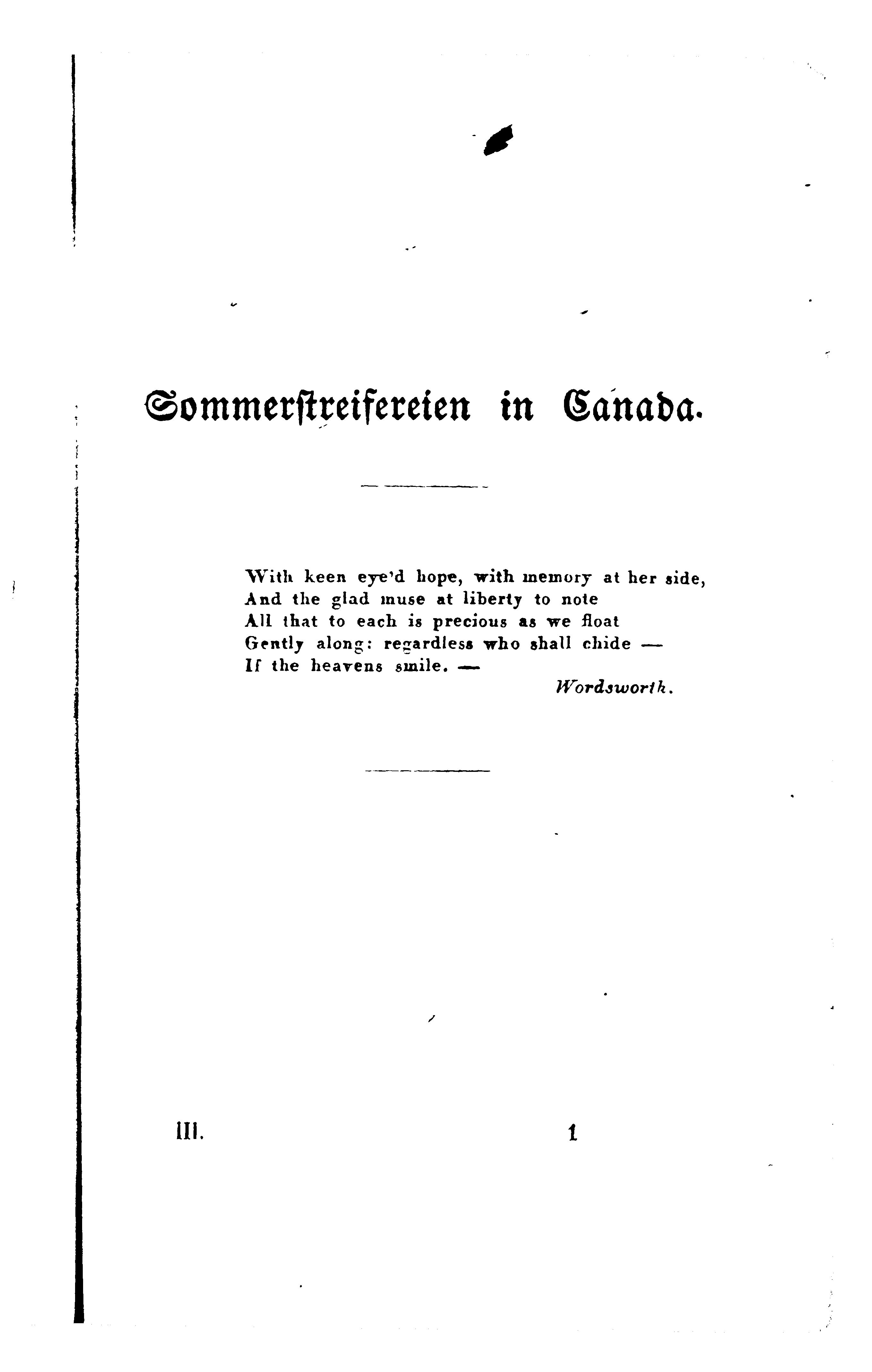 Sommerstreifereien in Canada.

With keen eye'd hope, with memory at her side,
And the glad muse at liberty to note
All that to each is precious as we float
Gently along: regardless who shall chide —
If the heavens smile. —

Wordsworth.

III. 1